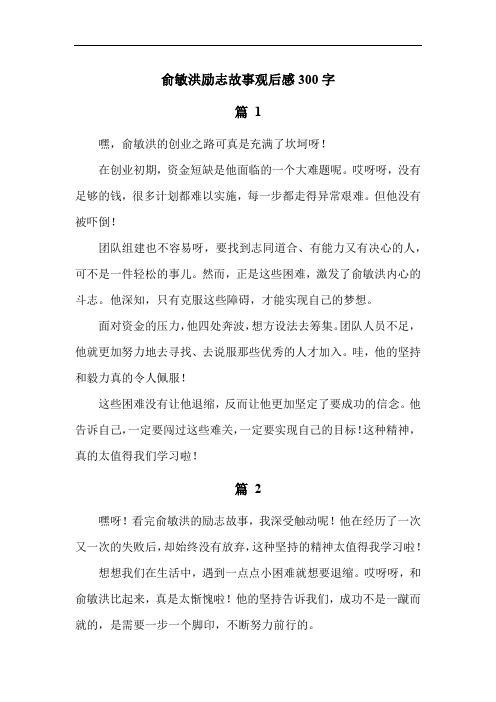 俞敏洪励志故事观后感 300 字

篇 1

嘿，俞敏洪的创业之路可真是充满了坎坷呀！

在创业初期，资金短缺是他面临的一个大难题呢。哎呀呀，没有足够的钱，很多计划都难以实施，每一步都走得异常艰难。但他没有被吓倒！

团队组建也不容易呀，要找到志同道合、有能力又有决心的人，可不是一件轻松的事儿。然而，正是这些困难，激发了俞敏洪内心的斗志。他深知，只有克服这些障碍，才能实现自己的梦想。

面对资金的压力，他四处奔波，想方设法去筹集。团队人员不足，他就更加努力地去寻找、去说服那些优秀的人才加入。哇，他的坚持和毅力真的令人佩服！

这些困难没有让他退缩，反而让他更加坚定了要成功的信念。他告诉自己，一定要闯过这些难关，一定要实现自己的目标！这种精神，真的太值得我们学习啦！

篇 2

嘿呀！看完俞敏洪的励志故事，我深受触动呢！他在经历了一次又一次的失败后，却始终没有放弃，这种坚持的精神太值得我学习啦！

想想我们在生活中，遇到一点点小困难就想要退缩。哎呀呀，和俞敏洪比起来，真是太惭愧啦！他的坚持告诉我们，成功不是一蹴而就的，是需要一步一个脚印，不断努力前行的。